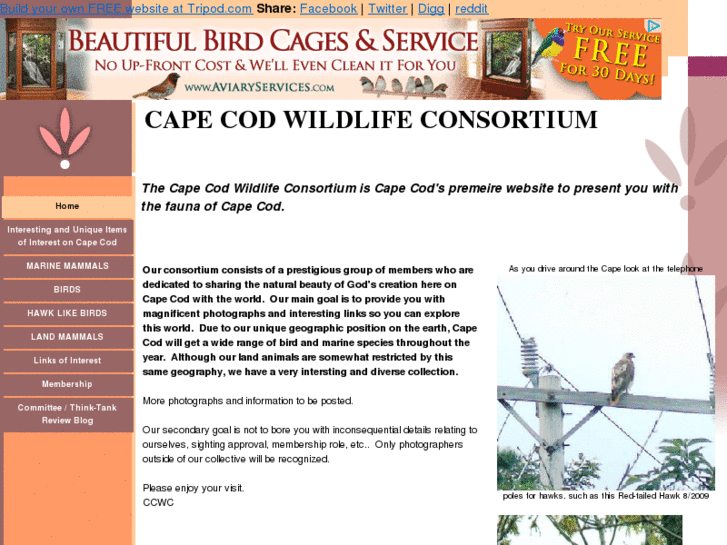 Build your own FREE website at Tripod.com Share: Facebook | Twitter | Digg | reddit

BEAUTIFUL BIRD CAGES & SERVICE
NO UP-FRONT COST & WE'LL EVEN CLEAN IT FOR YOU
WWW.AVIARYSERVICES.COM
TRY OUR SERVICE FREE FOR 30 DAYS!

CAPE COD WILDLIFE CONSORTIUM

Home
Interesting and Unique Items of Interest on Cape Cod
MARINE MAMMALS
BIRDS
HAWK LIKE BIRDS
LAND MAMMALS
Links of Interest
Membership
Committee / Think-Tank Review Blog

The Cape Cod Wildlife Consortium is Cape Cod's premeire website to present you with the fauna of Cape Cod.

Our consortium consists of a prestigious group of members who are dedicated to sharing the natural beauty of God's creation here on Cape Cod with the world. Our main goal is to provide you with magnificent photographs and interesting links so you can explore this world. Due to our unique geographic position on the earth, Cape Cod will get a wide range of bird and marine species throughout the year. Although our land animals are somewhat restricted by this same geography, we have a very intersting and diverse collection.

More photographs and information to be posted.

Our secondary goal is not to bore you with inconsequential details relating to ourselves, sighting approval, membership role, etc.. Only photographers outside of our collective will be recognized.

Please enjoy your visit.
CCWC

As you drive around the Cape look at the telephone

poles for hawks, such as this Red-tailed Hawk 8/2009